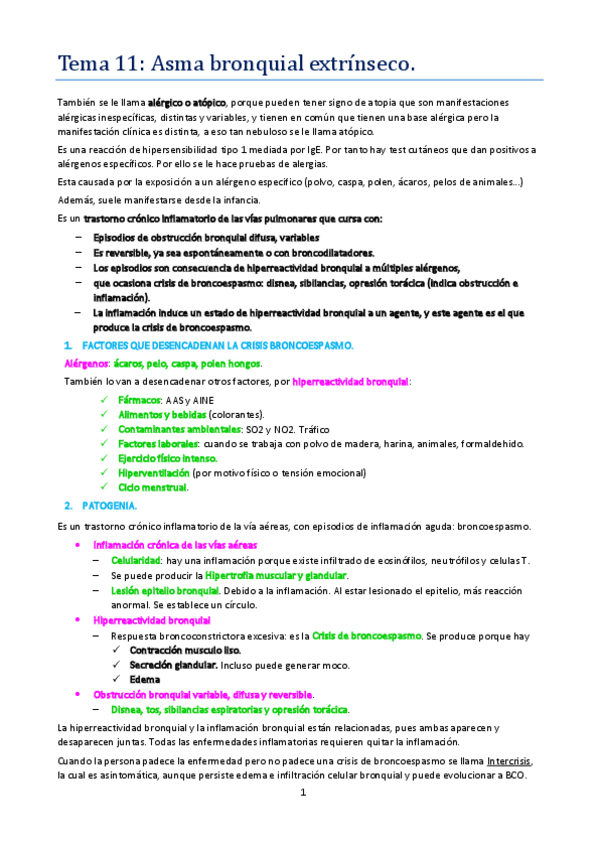 Tema 11: Asma bronquial extrínseco.

También se le llama alérgico o atópico, porque pueden tener signo de atopia que son manifestaciones alérgicas inespecíficas, distintas y variables, y tienen en común que tienen una base alérgica pero la manifestación clínica es distinta, a eso tan nebuloso se le llama atópico.

Es una reacción de hipersensibilidad tipo 1 mediada por IgE. Por tanto hay test cutáneos que dan positivos a alérgenos específicos. Por ello se le hace pruebas de alergias.

Esta causada por la exposición a un alérgeno específico (polvo, caspa, polen, ácaros, pelos de animales…)

Además, suele manifestarse desde la infancia.

Es un trastorno crónico inflamatorio de las vías pulmonares que cursa con:

– Episodios de obstrucción bronquial difusa, variables
– Es reversible, ya sea espontáneamente o con broncodilatadores.
– Los episodios son consecuencia de hiperreactividad bronquial a múltiples alérgenos,
– que ocasiona crisis de broncoespasmo: disnea, sibilancias, opresión torácica (indica obstrucción e inflamación).
– La inflamación induce un estado de hiperreactividad bronquial a un agente, y este agente es el que produce la crisis de broncoespasmo.

1. FACTORES QUE DESENCADENAN LA CRISIS BRONCOESPASMO.

Alérgenos: ácaros, pelo, caspa, polen hongos.

También lo van a desencadenar otros factores, por hiperreactividad bronquial:

✓ Fármacos: AAS y AINE
✓ Alimentos y bebidas (colorantes).
✓ Contaminantes ambientales: SO2 y NO2. Tráfico
✓ Factores laborales: cuando se trabaja con polvo de madera, harina, animales, formaldehido.
✓ Ejercicio físico intenso.
✓ Hiperventilación (por motivo físico o tensión emocional)
✓ Ciclo menstrual.

2. PATOGENIA.

Es un trastorno crónico inflamatorio de la vía aéreas, con episodios de inflamación aguda: broncoespasmo.

• Inflamación crónica de las vías aéreas
– Celularidad: hay una inflamación porque existe infiltrado de eosinófilos, neutrófilos y celulas T.
– Se puede producir la Hipertrofia muscular y glandular.
– Lesión epitelio bronquial. Debido a la inflamación. Al estar lesionado el epitelio, más reacción anormal. Se establece un círculo.
• Hiperreactividad bronquial
– Respuesta broncoconstrictora excesiva: es la Crisis de broncoespasmo. Se produce porque hay
✓ Contracción musculo liso.
✓ Secreción glandular. Incluso puede generar moco.
✓ Edema
• Obstrucción bronquial variable, difusa y reversible.
– Disnea, tos, sibilancias espiratorias y opresión torácica.

La hiperreactividad bronquial y la inflamación bronquial están relacionadas, pues ambas aparecen y desaparecen juntas. Todas las enfermedades inflamatorias requieren quitar la inflamación.

Cuando la persona padece la enfermedad pero no padece una crisis de broncoespasmo se llama Intercrisis, la cual es asintomática, aunque persiste edema e infiltración celular bronquial y puede evolucionar a BCO.

1